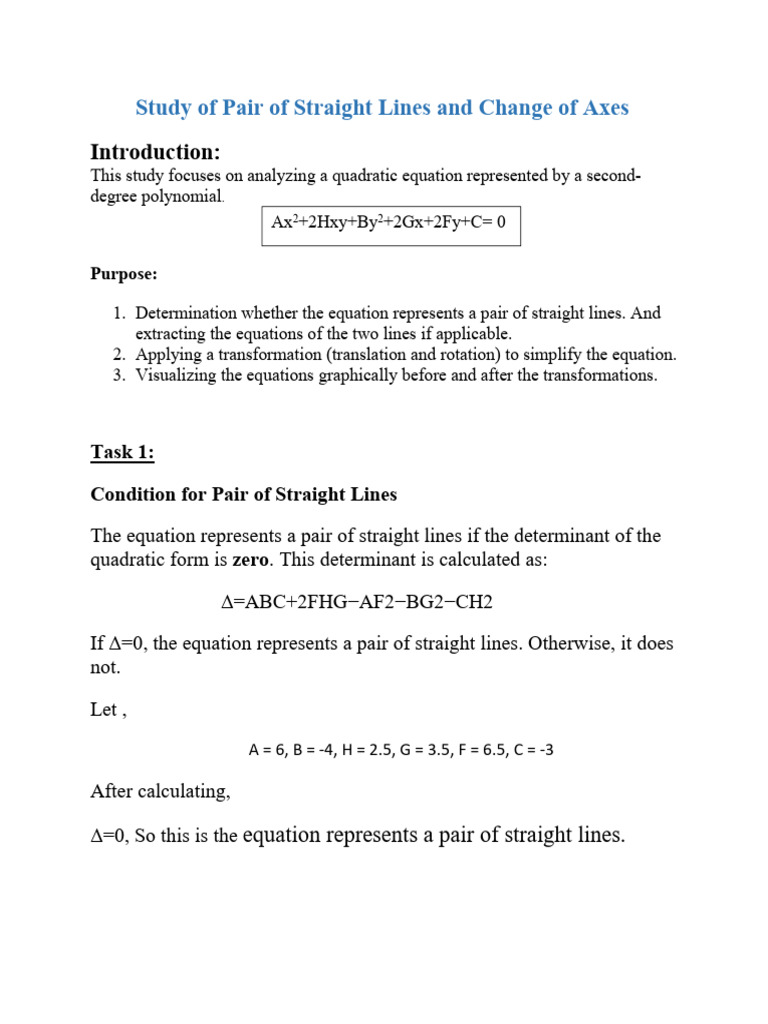 Study of Pair of Straight Lines and Change of Axes

Introduction:

This study focuses on analyzing a quadratic equation represented by a second-degree polynomial.

$Ax^2+2Hxy+By^2+2Gx+2Fy+C= 0$

Purpose:

1. Determination whether the equation represents a pair of straight lines. And extracting the equations of the two lines if applicable.
2. Applying a transformation (translation and rotation) to simplify the equation.
3. Visualizing the equations graphically before and after the transformations.

Task 1:

Condition for Pair of Straight Lines

The equation represents a pair of straight lines if the determinant of the quadratic form is zero. This determinant is calculated as:

Δ=ABC+2FHG−AF2−BG2−CH2

If Δ=0, the equation represents a pair of straight lines. Otherwise, it does not.

Let ,

A = 6, B = -4, H = 2.5, G = 3.5, F = 6.5, C = -3

After calculating,

Δ=0, So this is the equation represents a pair of straight lines.